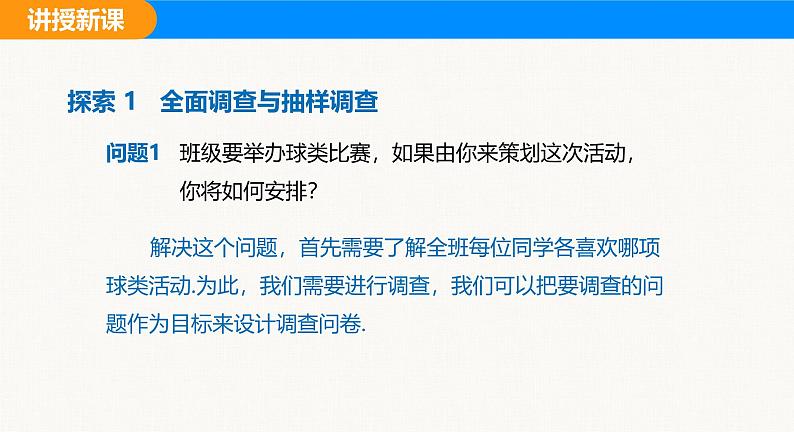 讲授新课

探索 1　全面调查与抽样调查

问题1　班级要举办球类比赛，如果由你来策划这次活动，你将如何安排？

解决这个问题，首先需要了解全班每位同学各喜欢哪项球类活动.为此，我们需要进行调查，我们可以把要调查的问题作为目标来设计调查问卷.